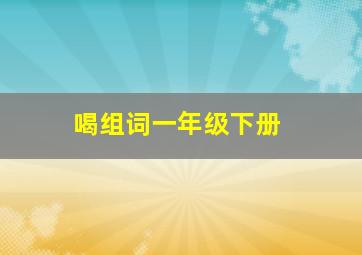 喝组词一年级下册